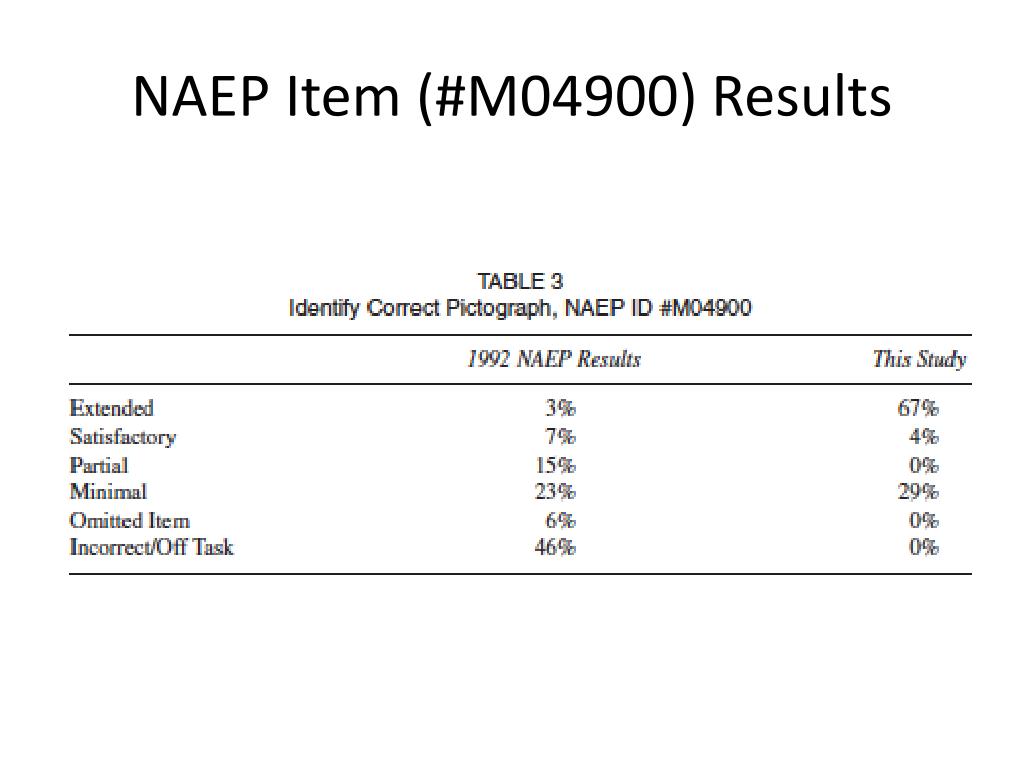 NAEP Item (#M04900) Results

TABLE 3
Identify Correct Pictograph, NAEP ID #M04900

| | 1992 NAEP Results | This Study |
|---|---|---|
| Extended | 3% | 67% |
| Satisfactory | 7% | 4% |
| Partial | 15% | 0% |
| Minimal | 23% | 29% |
| Omitted Item | 6% | 0% |
| Incorrect/Off Task | 46% | 0% |